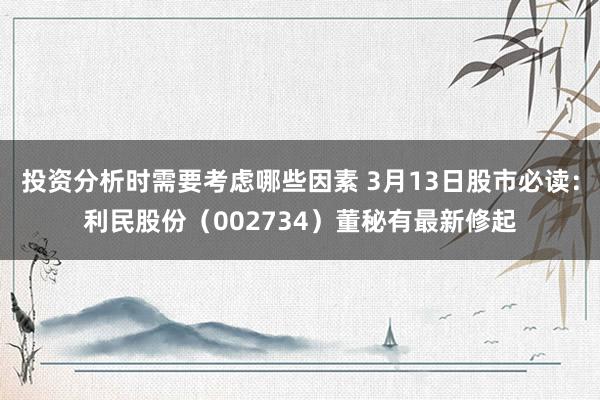 投资分析时需要考虑哪些因素 3月13日股市必读：利民股份（002734）董秘有最新修起